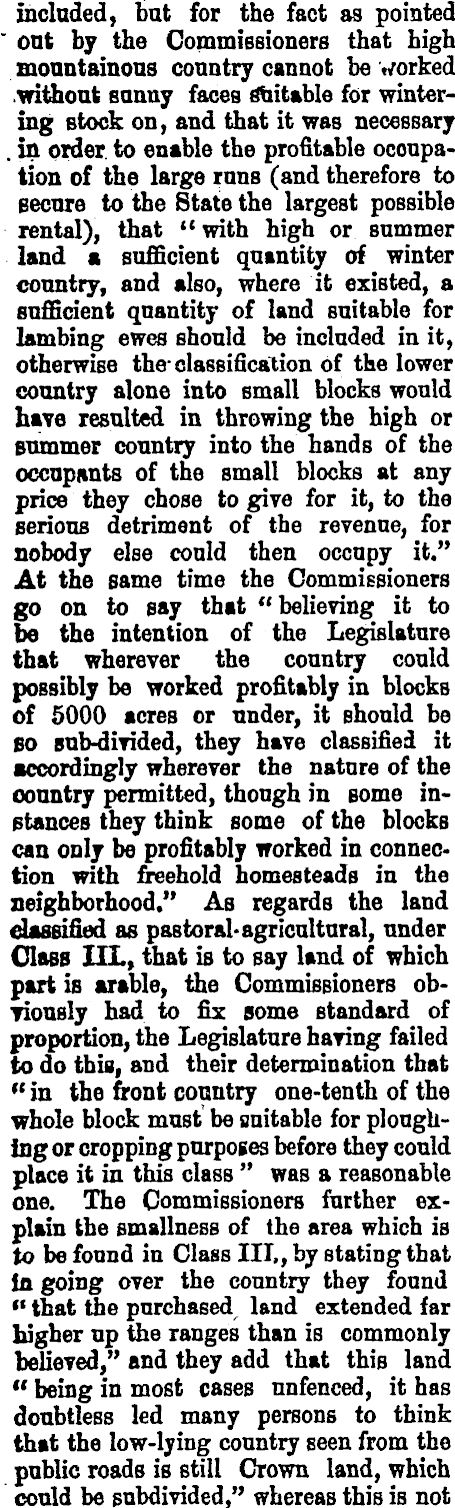 included, but for the fact as pointed out by the Commissioners that high mountainous country cannot be worked without sunny faces suitable for wintering stock on, and that it was necessary in order to enable the profitable occupation of the large runs (and therefore to secure to the State the largest possible rental), that "with high or summer land a sufficient quantity of winter country, and also, where it existed, a sufficient quantity of land suitable for lambing ewes should be included in it, otherwise the classification of the lower country alone into small blocks would have resulted in throwing the high or summer country into the hands of the occupants of the small blocks at any price they chose to give for it, to the serious detriment of the revenue, for nobody else could then occupy it." At the same time the Commissioners go on to say that "believing it to be the intention of the Legislature that wherever the country could possibly be worked profitably in blocks of 5000 acres or under, it should be so sub-divided, they have classified it accordingly wherever the nature of the country permitted, though in some instances they think some of the blocks can only be profitably worked in connection with freehold homesteads in the neighborhood." As regards the land classified as pastoral-agricultural, under Class III., that is to say land of which part is arable, the Commissioners obviously had to fix some standard of proportion, the Legislature having failed to do this, and their determination that "in the front country one-tenth of the whole block must be suitable for ploughing or cropping purposes before they could place it in this class" was a reasonable one. The Commissioners further explain the smallness of the area which is to be found in Class III., by stating that in going over the country they found "that the purchased land extended far higher up the ranges than is commonly believed," and they add that this land "being in most cases unfenced, it has doubtless led many persons to think that the low-lying country seen from the public roads is still Crown land, which could be subdivided," whereas this is not